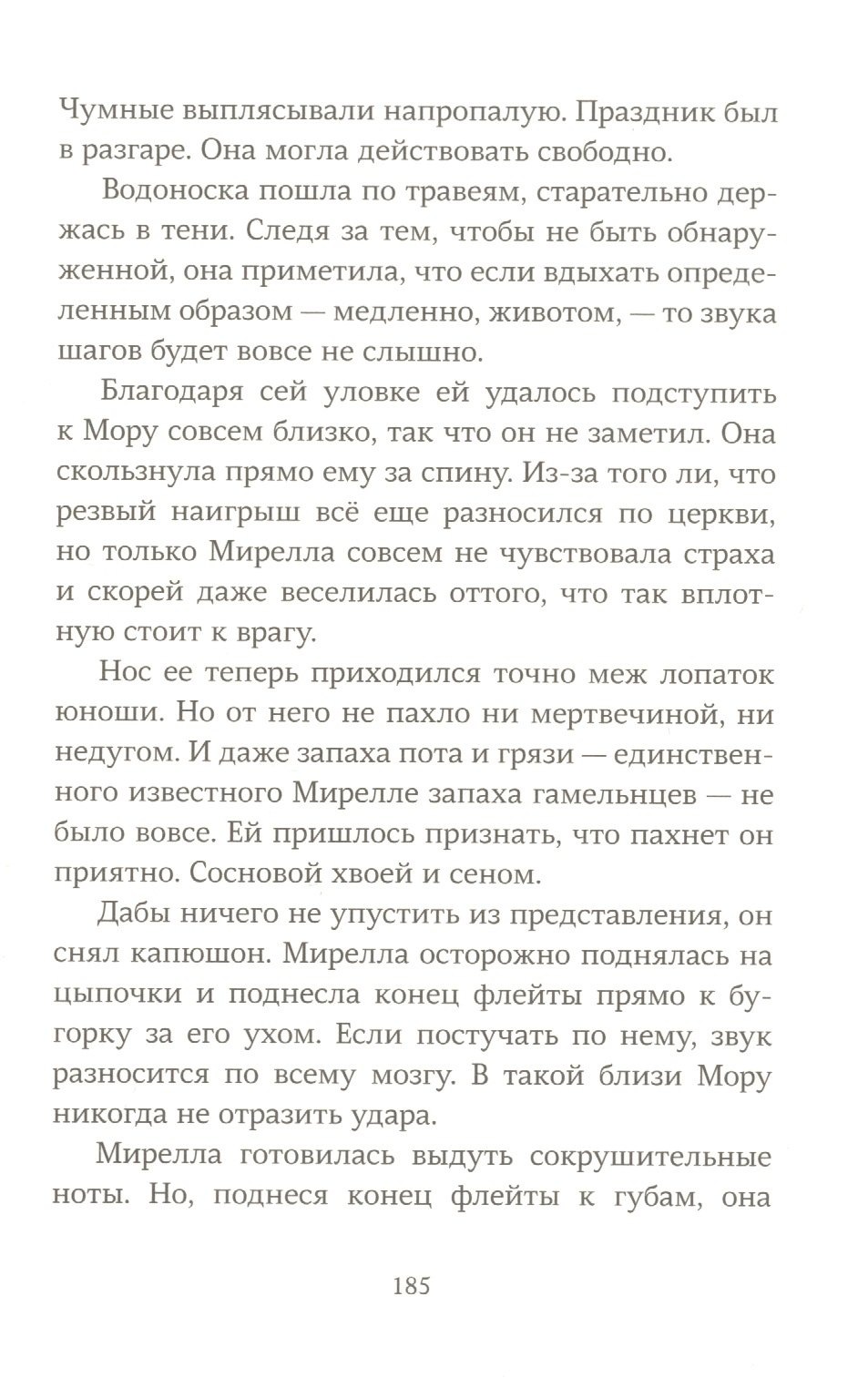 Чумные выплясывали напропалую. Праздник был в разгаре. Она могла действовать свободно.

Водоноска пошла по травеям, старательно держась в тени. Следя за тем, чтобы не быть обнаруженной, она приметила, что если вдыхать определенным образом — медленно, животом, — то звука шагов будет вовсе не слышно.

Благодаря сей уловке ей удалось подступить к Мору совсем близко, так что он не заметил. Она скользнула прямо ему за спину. Из-за того ли, что резвый наигрыш всё еще разносился по церкви, но только Мирелла совсем не чувствовала страха и скорей даже веселилась оттого, что так вплотную стоит к врагу.

Нос ее теперь приходился точно меж лопаток юноши. Но от него не пахло ни мертвечиной, ни недугом. И даже запаха пота и грязи — единственного известного Мирелле запаха гамельнцев — не было вовсе. Ей пришлось признать, что пахнет он приятно. Сосновой хвоей и сеном.

Дабы ничего не упустить из представления, он снял капюшон. Мирелла осторожно поднялась на цыпочки и поднесла конец флейты прямо к бугорку за его ухом. Если постучать по нему, звук разносится по всему мозгу. В такой близи Мору никогда не отразить удара.

Мирелла готовилась выдуть сокрушительные ноты. Но, поднеся конец флейты к губам, она

185